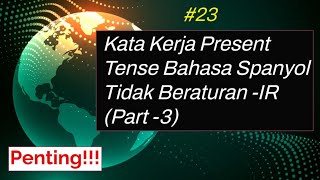 #23

Kata Kerja Present Tense Bahasa Spanyol Tidak Beraturan -IR (Part -3)

Penting!!!